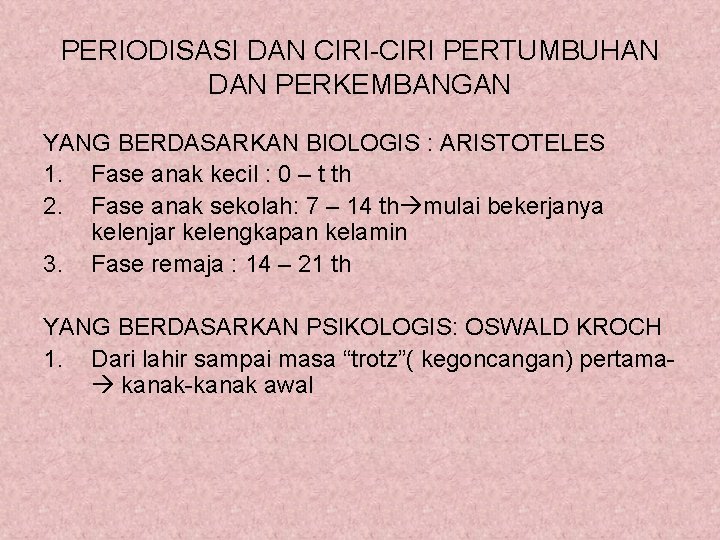 PERIODISASI DAN CIRI-CIRI PERTUMBUHAN DAN PERKEMBANGAN

YANG BERDASARKAN BIOLOGIS : ARISTOTELES
1. Fase anak kecil : 0 – t th
2. Fase anak sekolah: 7 – 14 th→mulai bekerjanya kelenjar kelengkapan kelamin
3. Fase remaja : 14 – 21 th

YANG BERDASARKAN PSIKOLOGIS: OSWALD KROCH
1. Dari lahir sampai masa “trotz”( kegoncangan) pertama-→ kanak-kanak awal